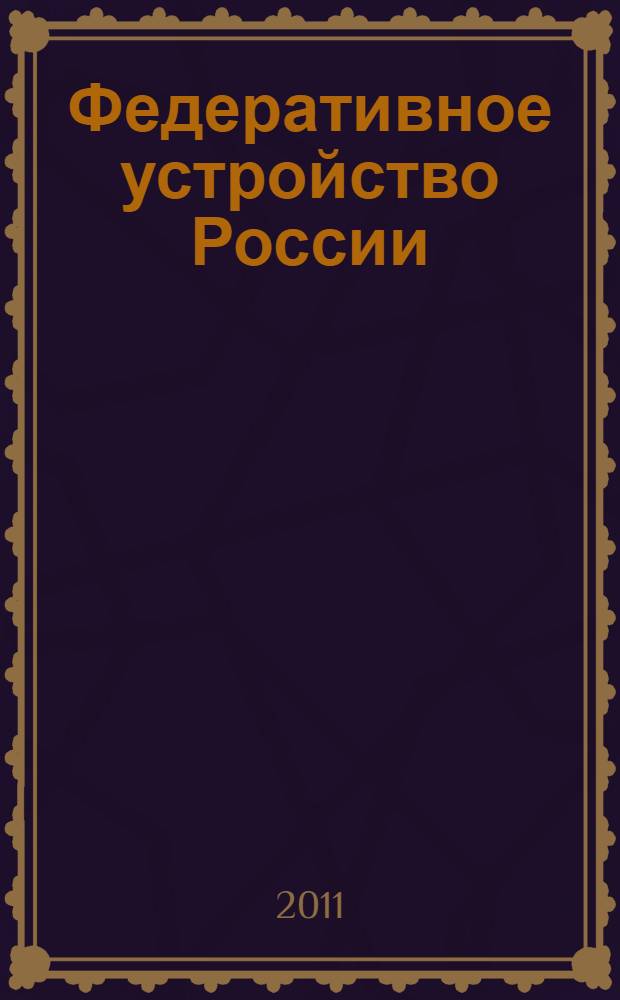 Федеративное устройство России

2011